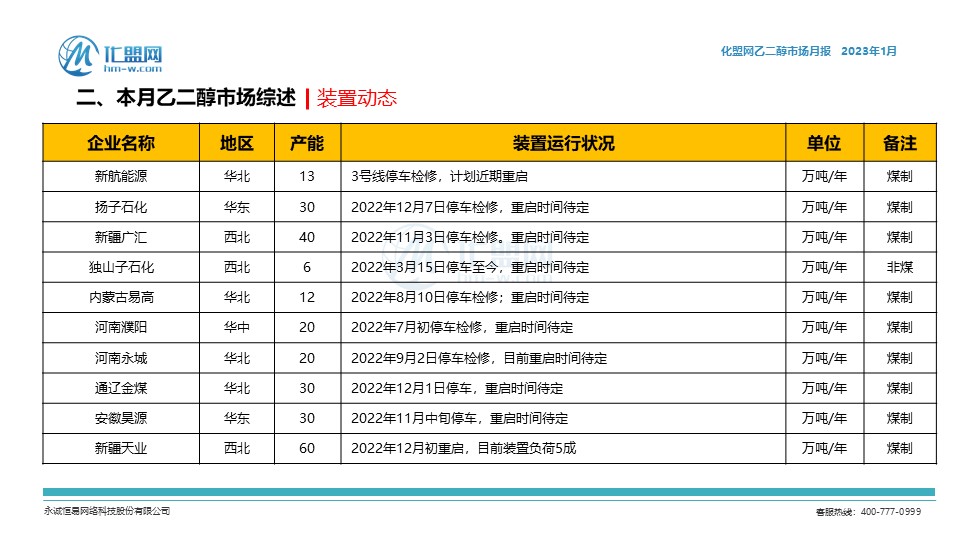 汇盟网
hm-w.com

化盟网乙二醇市场月报 2023年1月

二、本月乙二醇市场综述 | 装置动态

| 企业名称 | 地区 | 产能 | 装置运行状况 | 单位 | 备注 |
|---|---|---|---|---|---|
| 新航能源 | 华北 | 13 | 3号线停车检修，计划近期重启 | 万吨/年 | 煤制 |
| 扬子石化 | 华东 | 30 | 2022年12月7日停车检修，重启时间待定 | 万吨/年 | 煤制 |
| 新疆广汇 | 西北 | 40 | 2022年11月3日停车检修，重启时间待定 | 万吨/年 | 煤制 |
| 独山子石化 | 西北 | 6 | 2022年3月15日停车至今，重启时间待定 | 万吨/年 | 非煤 |
| 内蒙古易高 | 华北 | 12 | 2022年8月10日停车检修；重启时间待定 | 万吨/年 | 煤制 |
| 河南濮阳 | 华中 | 20 | 2022年7月初停车检修，重启时间待定 | 万吨/年 | 煤制 |
| 河南永城 | 华北 | 20 | 2022年9月2日停车检修，目前重启时间待定 | 万吨/年 | 煤制 |
| 通辽金煤 | 华北 | 30 | 2022年12月1日停车，重启时间待定 | 万吨/年 | 煤制 |
| 安徽昊源 | 华东 | 30 | 2022年11月中旬停车，重启时间待定 | 万吨/年 | 煤制 |
| 新疆天业 | 西北 | 60 | 2022年12月初重启，目前装置负荷5成 | 万吨/年 | 煤制 |

永诚恒易网络科技股份有限公司

客服热线：400-777-0999